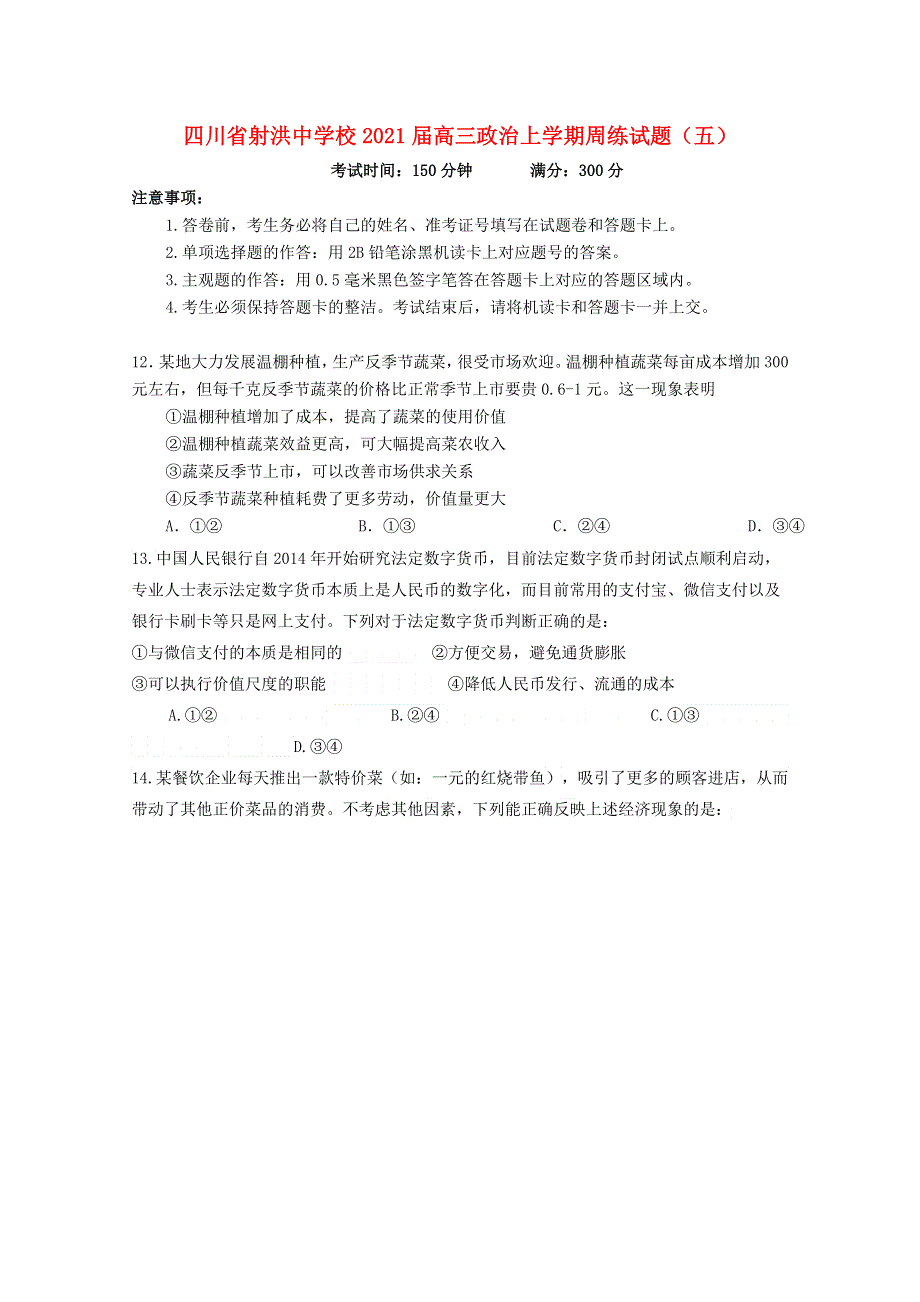 四川省射洪中学校2021届高三政治上学期周练试题（五）

考试时间：150分钟　　满分：300分

注意事项：

1.答卷前，考生务必将自己的姓名、准考证号填写在试题卷和答题卡上。

2.单项选择题的作答：用2B铅笔涂黑机读卡上对应题号的答案。

3.主观题的作答：用0.5毫米黑色签字笔答在答题卡上对应的答题区域内。

4.考生必须保持答题卡的整洁。考试结束后，请将机读卡和答题卡一并上交。

12.某地大力发展温棚种植，生产反季节蔬菜，很受市场欢迎。温棚种植蔬菜每亩成本增加300元左右，但每千克反季节蔬菜的价格比正常季节上市要贵0.6-1元。这一现象表明

①温棚种植增加了成本，提高了蔬菜的使用价值

②温棚种植蔬菜效益更高，可大幅提高菜农收入

③蔬菜反季节上市，可以改善市场供求关系

④反季节蔬菜种植耗费了更多劳动，价值量更大

A. ①②　　B. ①③　　C. ②④　　D. ③④

13.中国人民银行自2014年开始研究法定数字货币，目前法定数字货币封闭试点顺利启动，专业人士表示法定数字货币本质上是人民币的数字化，而目前常用的支付宝、微信支付以及银行卡刷卡等只是网上支付。下列对于法定数字货币判断正确的是：

①与微信支付的本质是相同的　②方便交易，避免通货膨胀

③可以执行价值尺度的职能　④降低人民币发行、流通的成本

A.①②　　B.②④　　C.①③　　D.③④

14.某餐饮企业每天推出一款特价菜（如：一元的红烧带鱼），吸引了更多的顾客进店，从而带动了其他正价菜品的消费。不考虑其他因素，下列能正确反映上述经济现象的是：